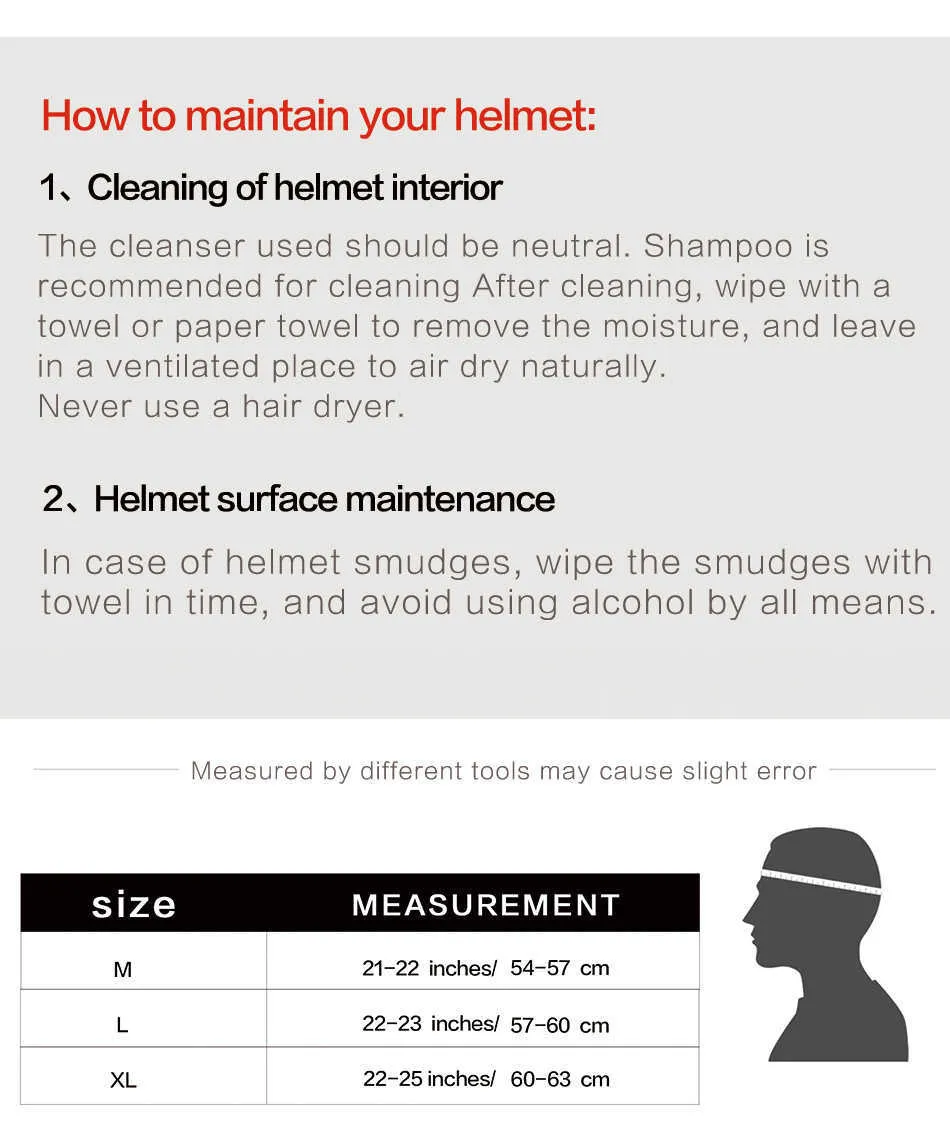 How to maintain your helmet:

1、Cleaning of helmet interior

The cleanser used should be neutral. Shampoo is recommended for cleaning After cleaning, wipe with a towel or paper towel to remove the moisture, and leave in a ventilated place to air dry naturally.
Never use a hair dryer.

2、Helmet surface maintenance

In case of helmet smudges, wipe the smudges with towel in time, and avoid using alcohol by all means.

Measured by different tools may cause slight error

| size | MEASUREMENT |
|---|---|
| M | 21-22 inches/ 54-57 cm |
| L | 22-23 inches/ 57-60 cm |
| XL | 22-25 inches/ 60-63 cm |